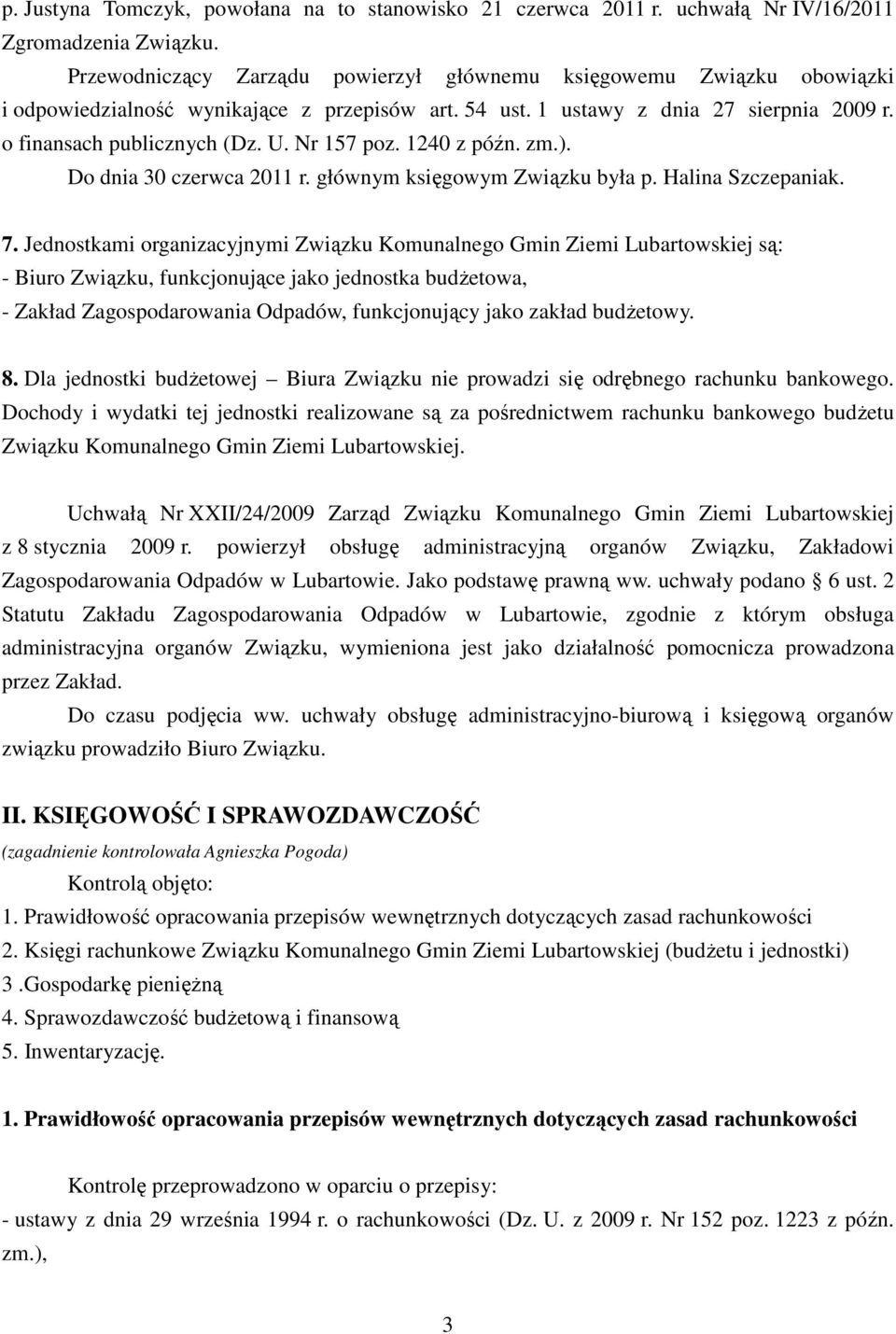 p. Justyna Tomczyk, powołana na to stanowisko 21 czerwca 2011 r. uchwałą Nr IV/16/2011 Zgromadzenia Związku.

Przewodniczący Zarządu powierzył głównemu księgowemu Związku obowiązki i odpowiedzialność wynikające z przepisów art. 54 ust. 1 ustawy z dnia 27 sierpnia 2009 r. o finansach publicznych (Dz. U. Nr 157 poz. 1240 z późn. zm.).

Do dnia 30 czerwca 2011 r. głównym księgowym Związku była p. Halina Szczepaniak.

7. Jednostkami organizacyjnymi Związku Komunalnego Gmin Ziemi Lubartowskiej są:
- Biuro Związku, funkcjonujące jako jednostka budżetowa,
- Zakład Zagospodarowania Odpadów, funkcjonujący jako zakład budżetowy.

8. Dla jednostki budżetowej – Biura Związku nie prowadzi się odrębnego rachunku bankowego. Dochody i wydatki tej jednostki realizowane są za pośrednictwem rachunku bankowego budżetu Związku Komunalnego Gmin Ziemi Lubartowskiej.

Uchwałą Nr XXII/24/2009 Zarząd Związku Komunalnego Gmin Ziemi Lubartowskiej z 8 stycznia 2009 r. powierzył obsługę administracyjną organów Związku, Zakładowi Zagospodarowania Odpadów w Lubartowie. Jako podstawę prawną ww. uchwały podano § 6 ust. 2 Statutu Zakładu Zagospodarowania Odpadów w Lubartowie, zgodnie z którym obsługa administracyjna organów Związku, wymieniona jest jako działalność pomocnicza prowadzona przez Zakład.

Do czasu podjęcia ww. uchwały obsługę administracyjno-biurową i księgową organów związku prowadziło Biuro Związku.

II. KSIĘGOWOŚĆ I SPRAWOZDAWCZOŚĆ
(zagadnienie kontrolowała Agnieszka Pogoda)

Kontrolą objęto:
1. Prawidłowość opracowania przepisów wewnętrznych dotyczących zasad rachunkowości
2. Księgi rachunkowe Związku Komunalnego Gmin Ziemi Lubartowskiej (budżetu i jednostki)
3 .Gospodarkę pieniężną
4. Sprawozdawczość budżetową i finansową
5. Inwentaryzację.

1. Prawidłowość opracowania przepisów wewnętrznych dotyczących zasad rachunkowości

Kontrolę przeprowadzono w oparciu o przepisy:
- ustawy z dnia 29 września 1994 r. o rachunkowości (Dz. U. z 2009 r. Nr 152 poz. 1223 z późn. zm.),

3